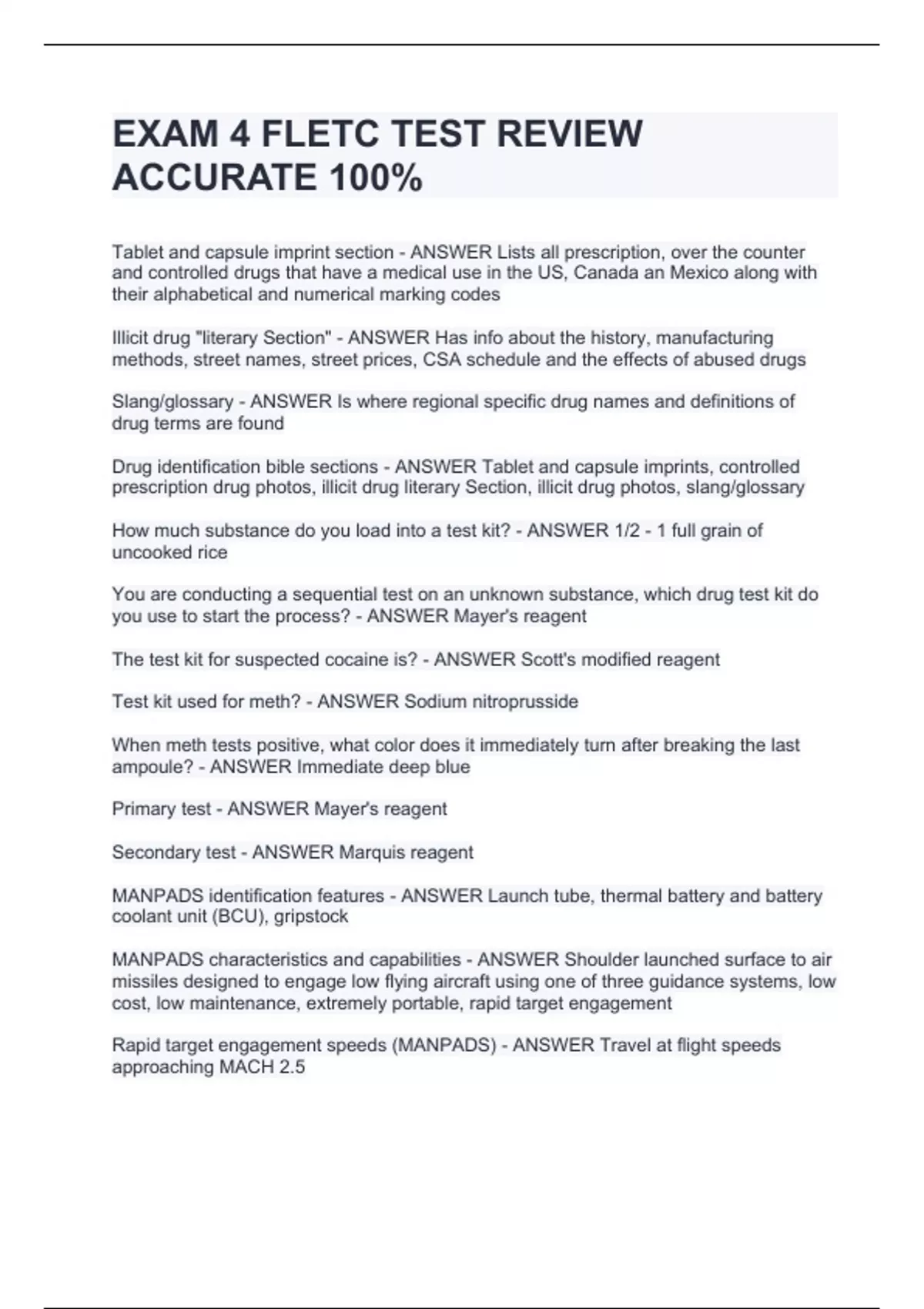 EXAM 4 FLETC TEST REVIEW ACCURATE 100%

Tablet and capsule imprint section - ANSWER Lists all prescription, over the counter and controlled drugs that have a medical use in the US, Canada an Mexico along with their alphabetical and numerical marking codes

Illicit drug "literary Section" - ANSWER Has info about the history, manufacturing methods, street names, street prices, CSA schedule and the effects of abused drugs

Slang/glossary - ANSWER Is where regional specific drug names and definitions of drug terms are found

Drug identification bible sections - ANSWER Tablet and capsule imprints, controlled prescription drug photos, illicit drug literary Section, illicit drug photos, slang/glossary

How much substance do you load into a test kit? - ANSWER 1/2 - 1 full grain of uncooked rice

You are conducting a sequential test on an unknown substance, which drug test kit do you use to start the process? - ANSWER Mayer's reagent

The test kit for suspected cocaine is? - ANSWER Scott's modified reagent

Test kit used for meth? - ANSWER Sodium nitroprusside

When meth tests positive, what color does it immediately turn after breaking the last ampoule? - ANSWER Immediate deep blue

Primary test - ANSWER Mayer's reagent

Secondary test - ANSWER Marquis reagent

MANPADS identification features - ANSWER Launch tube, thermal battery and battery coolant unit (BCU), gripstock

MANPADS characteristics and capabilities - ANSWER Shoulder launched surface to air missiles designed to engage low flying aircraft using one of three guidance systems, low cost, low maintenance, extremely portable, rapid target engagement

Rapid target engagement speeds (MANPADS) - ANSWER Travel at flight speeds approaching MACH 2.5